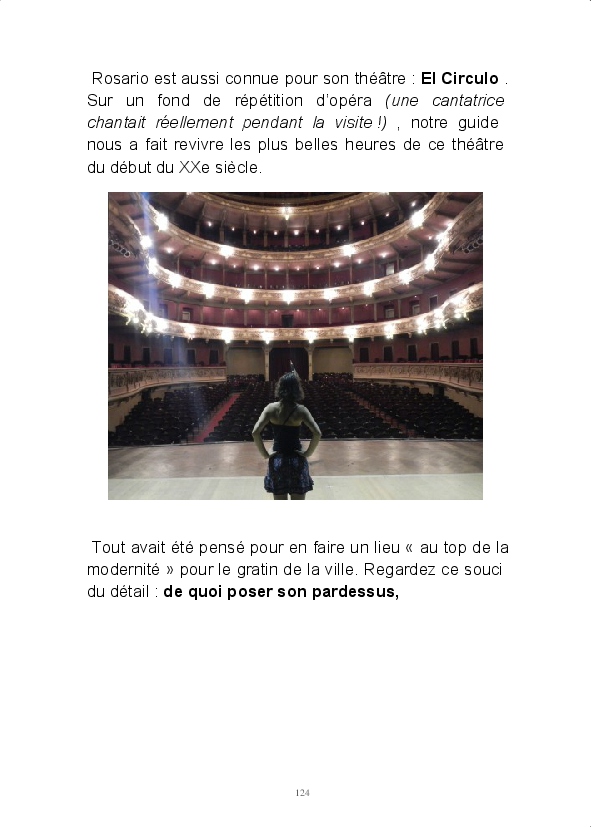 Rosario est aussi connue pour son théâtre : El Circulo . Sur un fond de répétition d'opéra (une cantatrice chantait réellement pendant la visite !) , notre guide nous a fait revivre les plus belles heures de ce théâtre du début du XXe siècle.

Tout avait été pensé pour en faire un lieu « au top de la modernité » pour le gratin de la ville. Regardez ce souci du détail : de quoi poser son pardessus,

124